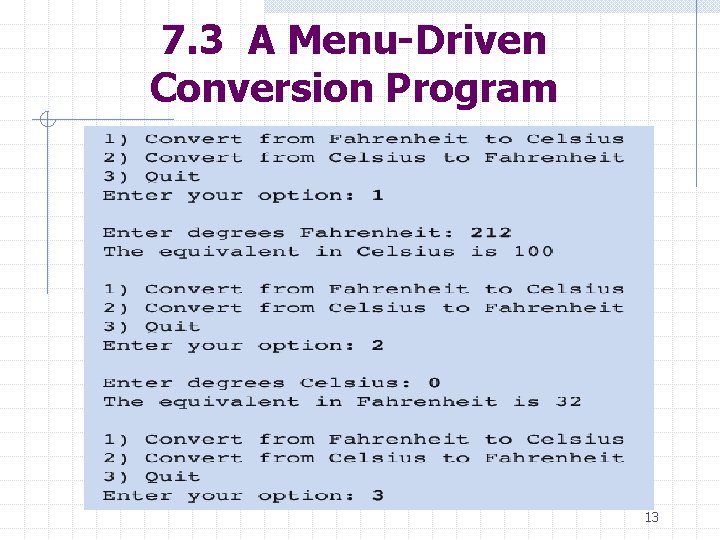 7.3 A Menu-Driven Conversion Program

1) Convert from Fahrenheit to Celsius
2) Convert from Celsius to Fahrenheit
3) Quit
Enter your option: 1

Enter degrees Fahrenheit: 212
The equivalent in Celsius is 100

1) Convert from Fahrenheit to Celsius
2) Convert from Celsius to Fahrenheit
3) Quit
Enter your option: 2

Enter degrees Celsius: 0
The equivalent in Fahrenheit is 32

1) Convert from Fahrenheit to Celsius
2) Convert from Celsius to Fahrenheit
3) Quit
Enter your option: 3

13